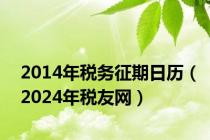 2014年税务征期日历（2024年税友网）